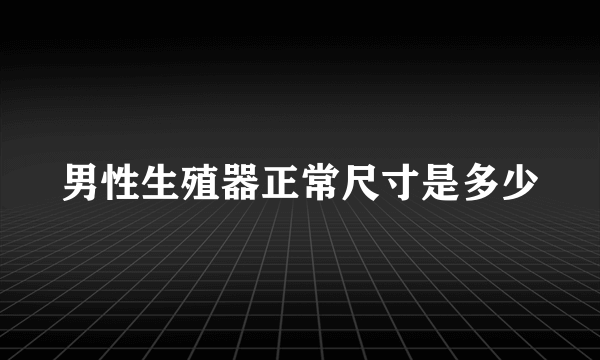 男性生殖器正常尺寸是多少